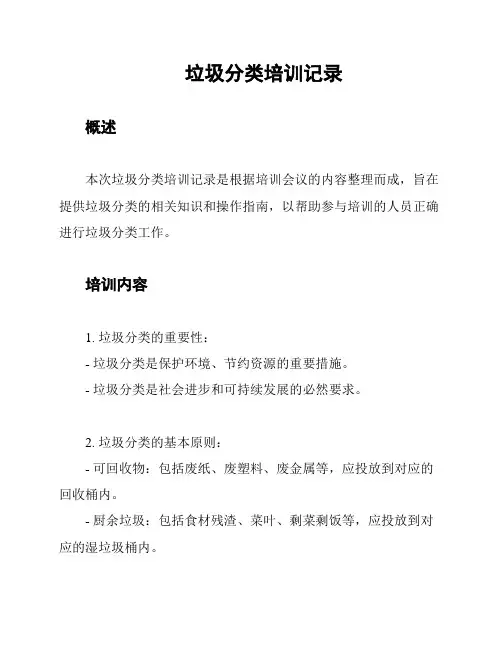 垃圾分类培训记录

概述

本次垃圾分类培训记录是根据培训会议的内容整理而成，旨在提供垃圾分类的相关知识和操作指南，以帮助参与培训的人员正确进行垃圾分类工作。

培训内容

1. 垃圾分类的重要性：
- 垃圾分类是保护环境、节约资源的重要措施。
- 垃圾分类是社会进步和可持续发展的必然要求。

2. 垃圾分类的基本原则：
- 可回收物：包括废纸、废塑料、废金属等，应投放到对应的回收桶内。
- 厨余垃圾：包括食材残渣、菜叶、剩菜剩饭等，应投放到对应的湿垃圾桶内。